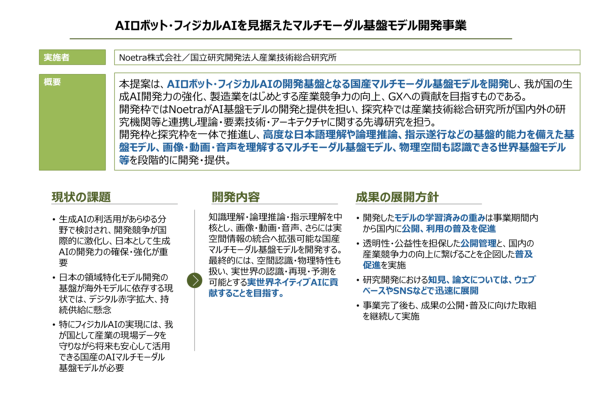 AIロボット・フィジカルAIを見据えたマルチモーダル基盤モデル開発事業

実施者
Noetra株式会社／国立研究開発法人産業技術総合研究所

概要
本提案は、AIロボット・フィジカルAIの開発基盤となる国産マルチモーダル基盤モデルを開発し、我が国の生成AI開発力の強化、製造業をはじめとする産業競争力の向上、GXへの貢献を目指すものである。
開発枠ではNoetraがAI基盤モデルの開発と提供を担い、探究枠では産業技術総合研究所が国内外の研究機関等と連携し理論・要素技術・アーキテクチャに関する先導研究を担う。
開発枠と探究枠を一体で推進し、高度な日本語理解や論理推論、指示遂行などの基盤的能力を備えた基盤モデル、画像・動画・音声を理解するマルチモーダル基盤モデル、物理空間も認識できる世界基盤モデル等を段階的に開発・提供。

現状の課題

• 生成AIの利活用があらゆる分野で検討され、開発競争が国際的に激化し、日本として生成AIの開発力の確保・強化が重要
• 日本の領域特化モデル開発の基盤が海外モデルに依存する現状では、デジタル赤字拡大、持続供給に懸念
• 特にフィジカルAIの実現には、我が国として産業の現場データを守りながら将来も安心して活用できる国産のAIマルチモーダル基盤モデルが必要

開発内容

知識理解・論理推論・指示理解を中核とし、画像・動画・音声、さらには実空間情報の統合へ拡張可能な国産マルチモーダル基盤モデルを開発する。最終的には、空間認識・物理特性も扱い、実世界の認識・再現・予測を可能とする実世界ネイティブAIに貢献することを目指す。

成果の展開方針

• 開発したモデルの学習済みの重みは事業期間内から国内に公開、利用の普及を促進
• 透明性・公益性を担保した公開管理と、国内の産業競争力の向上に繋げることを企図した普及促進を実施
• 研究開発における知見、論文については、ウェブベースやSNSなどで迅速に展開
• 事業完了後も、成果の公開・普及に向けた取組を継続して実施